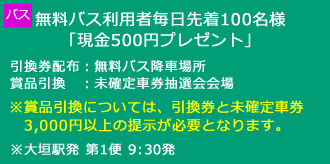 バス 無料バス利用者毎日先着100名様
「現金500円プレゼント」

引換券配布：無料バス降車場所
賞品引換　：未確定車券抽選会会場

※賞品引換については、引換券と未確定車券3,000円以上の提示が必要となります。

※大垣駅発 第1便 9:30発